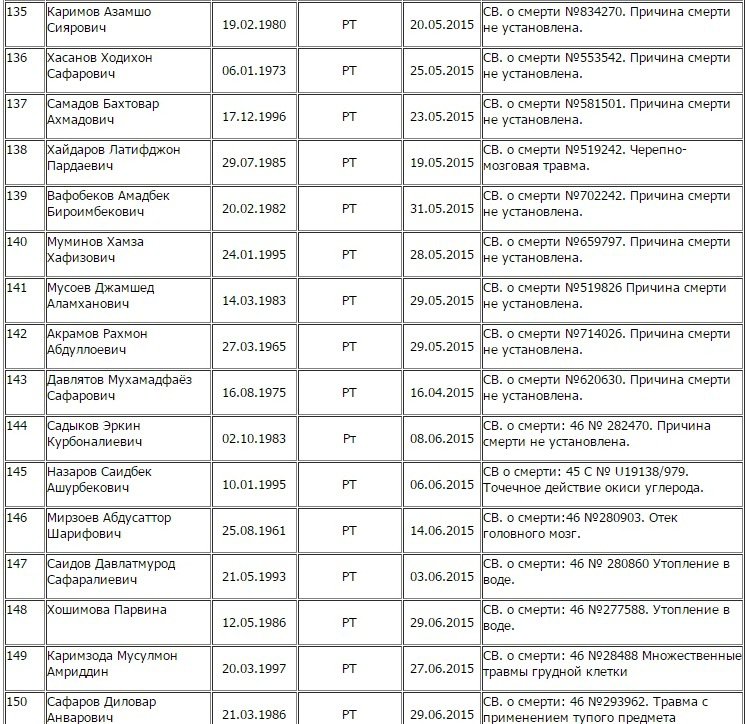 | | | | | | |
|---|---|---|---|---|---|
| 135 | Каримов Азамшо Сиярович | 19.02.1980 | РТ | 20.05.2015 | СВ. о смерти №834270. Причина смерти не установлена. |
| 136 | Хасанов Ходихон Сафарович | 06.01.1973 | РТ | 25.05.2015 | СВ. о смерти №553542. Причина смерти не установлена. |
| 137 | Самадов Бахтовар Ахмадович | 17.12.1996 | РТ | 23.05.2015 | СВ. о смерти №581501. Причина смерти не установлена. |
| 138 | Хайдаров Латифджон Пардаевич | 29.07.1985 | РТ | 19.05.2015 | СВ. о смерти №519242. Черепно-мозговая травма. |
| 139 | Вафобеков Амадбек Бироимбекович | 20.02.1982 | РТ | 31.05.2015 | СВ. о смерти №702242. Причина смерти не установлена. |
| 140 | Муминов Хамза Хафизович | 24.01.1995 | РТ | 28.05.2015 | СВ. о смерти №659797. Причина смерти не установлена. |
| 141 | Мусоев Джамшед Аламханович | 14.03.1983 | РТ | 29.05.2015 | СВ. о смерти №519826 Причина смерти не установлена. |
| 142 | Акрамов Рахмон Абдуллоевич | 27.03.1965 | РТ | 29.05.2015 | СВ. о смерти №714026. Причина смерти не установлена. |
| 143 | Давлятов Мухамадфаёз Сафарович | 16.08.1975 | РТ | 16.04.2015 | СВ. о смерти №620630. Причина смерти не установлена. |
| 144 | Садыков Эркин Курбоналиевич | 02.10.1983 | Рт | 08.06.2015 | СВ. о смерти: 46 № 282470. Причина смерти не установлена. |
| 145 | Назаров Саидбек Ашурбекович | 10.01.1995 | РТ | 06.06.2015 | СВ о смерти: 45 С № U19138/979. Точечное действие окиси углерода. |
| 146 | Мирзоев Абдусаттор Шарифович | 25.08.1961 | РТ | 14.06.2015 | СВ. о смерти:46 №280903. Отек головного мозг. |
| 147 | Саидов Давлатмурод Сафаралиевич | 21.05.1993 | РТ | 03.06.2015 | СВ. о смерти: 46 № 280860 Утопление в воде. |
| 148 | Хошимова Парвина | 12.05.1986 | РТ | 29.06.2015 | СВ. о смерти: 46 №277588. Утопление в воде. |
| 149 | Каримзода Мусулмон Амриддин | 20.03.1997 | РТ | 27.06.2015 | СВ. о смерти: 46 №28488 Множественные травмы грудной клетки |
| 150 | Сафаров Диловар Анварович | 21.03.1986 | РТ | 29.06.2015 | СВ. о смерти: 46 №293962. Травма с применением тупого предмета |